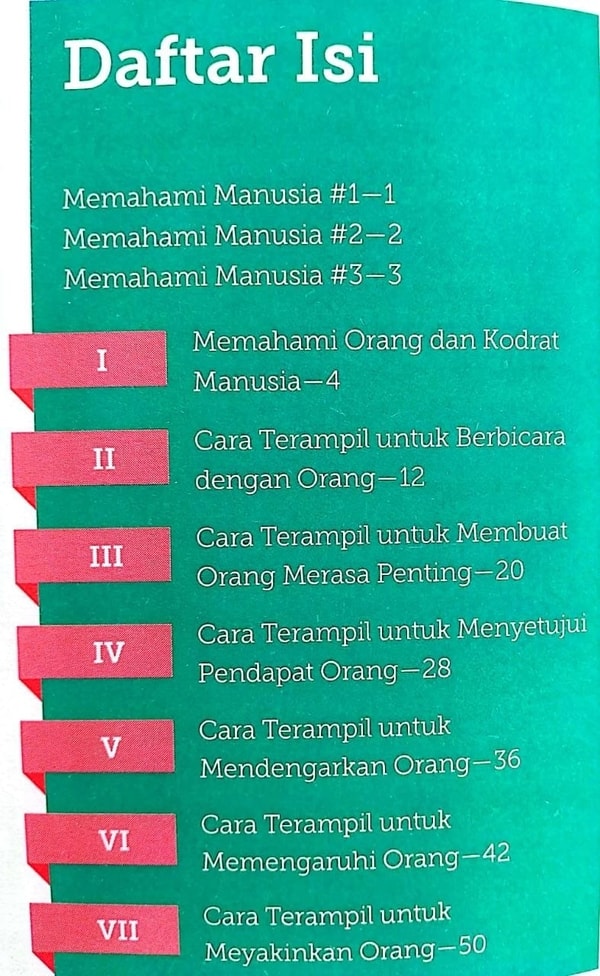 Daftar Isi

Memahami Manusia #1—1
Memahami Manusia #2—2
Memahami Manusia #3—3

I Memahami Orang dan Kodrat Manusia—4

II Cara Terampil untuk Berbicara dengan Orang—12

III Cara Terampil untuk Membuat Orang Merasa Penting—20

IV Cara Terampil untuk Menyetujui Pendapat Orang—28

V Cara Terampil untuk Mendengarkan Orang—36

VI Cara Terampil untuk Memengaruhi Orang—42

VII Cara Terampil untuk Meyakinkan Orang—50